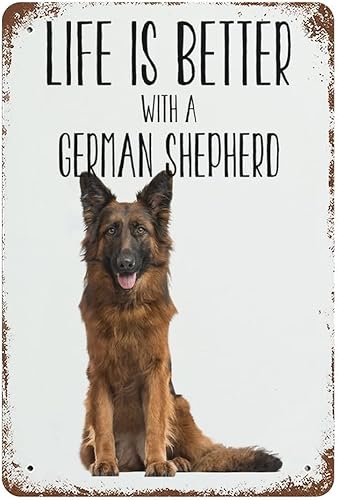 LIFE IS BETTER
WITH A
GERMAN SHEPHERD